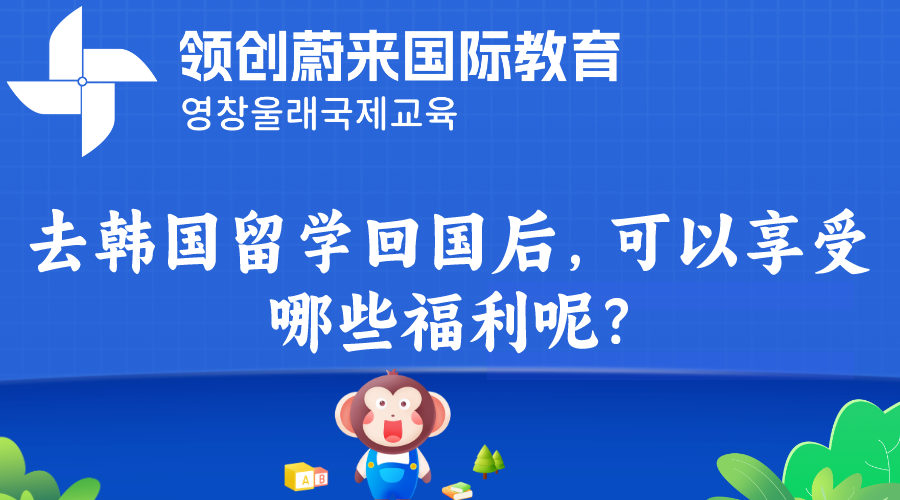 领创蔚来国际教育
영창울래국제교육

去韩国留学回国后，可以享受哪些福利呢？

A B